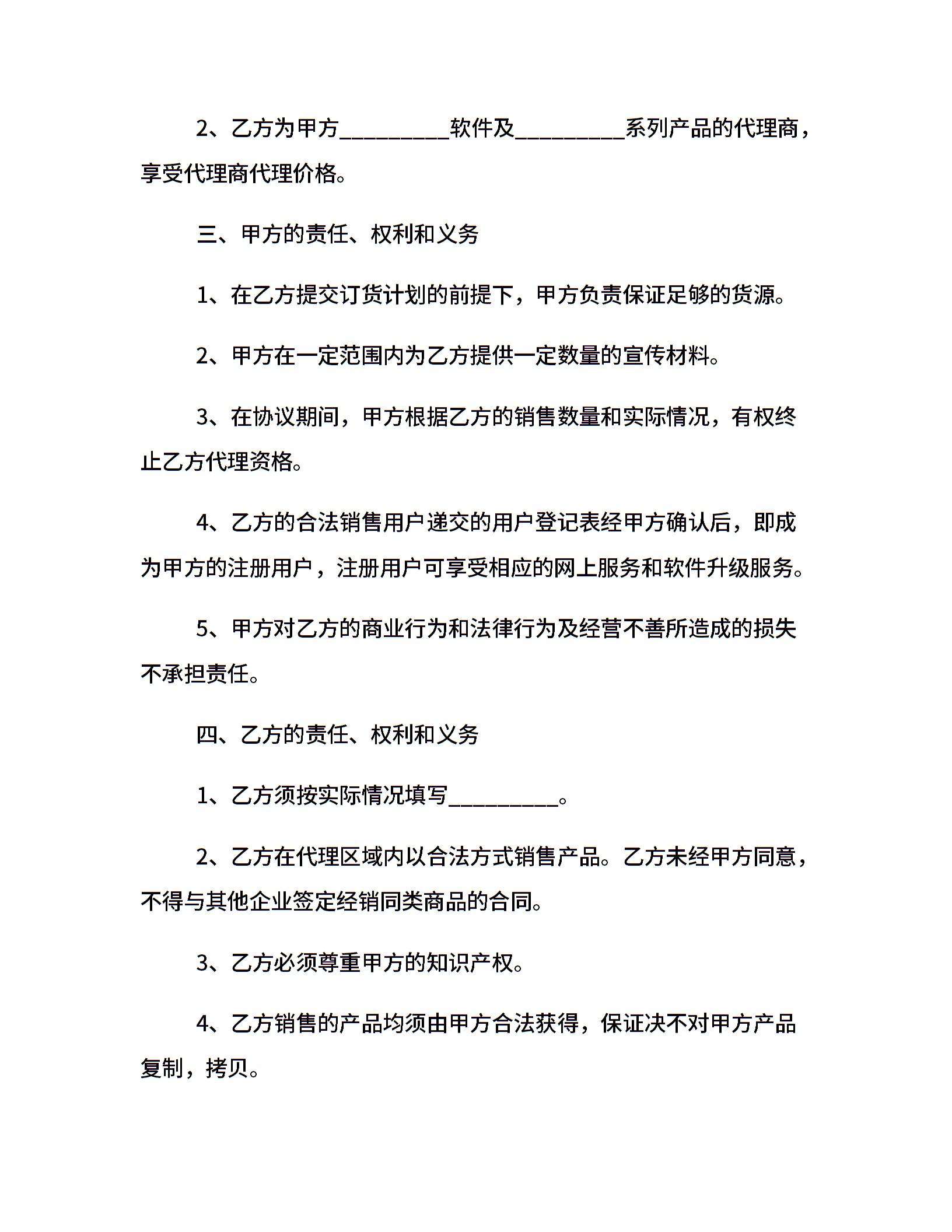 2、乙方为甲方_________软件及_________系列产品的代理商，享受代理商代理价格。

三、甲方的责任、权利和义务

1、在乙方提交订货计划的前提下，甲方负责保证足够的货源。

2、甲方在一定范围内为乙方提供一定数量的宣传材料。

3、在协议期间，甲方根据乙方的销售数量和实际情况，有权终止乙方代理资格。

4、乙方的合法销售用户递交的用户登记表经甲方确认后，即成为甲方的注册用户，注册用户可享受相应的网上服务和软件升级服务。

5、甲方对乙方的商业行为和法律行为及经营不善所造成的损失不承担责任。

四、乙方的责任、权利和义务

1、乙方须按实际情况填写_________。

2、乙方在代理区域内以合法方式销售产品。乙方未经甲方同意，不得与其他企业签定经销同类商品的合同。

3、乙方必须尊重甲方的知识产权。

4、乙方销售的产品均须由甲方合法获得，保证决不对甲方产品复制，拷贝。